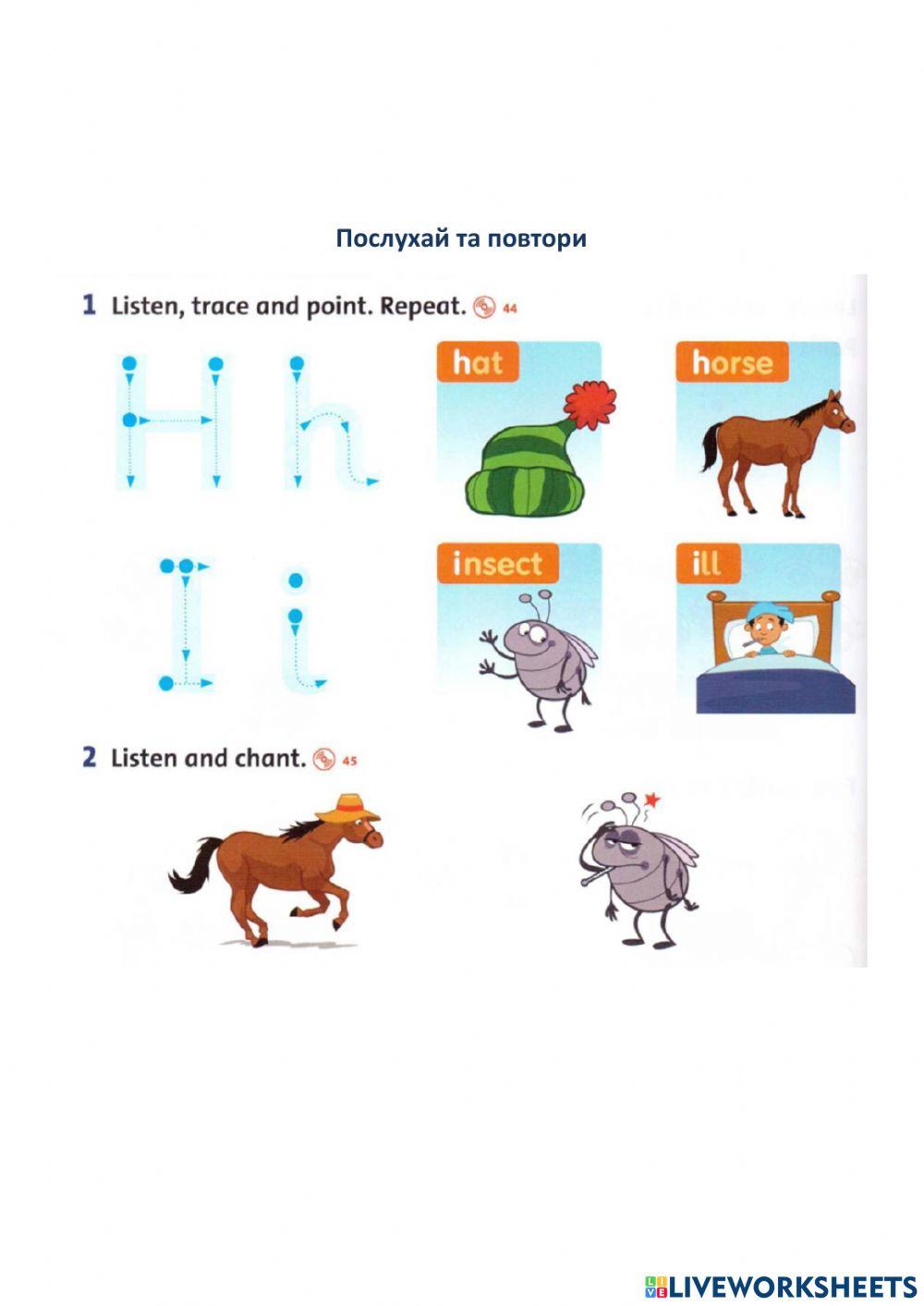 Послухай та повтори

1 Listen, trace and point. Repeat. 44

H h

hat

horse

I i

insect

ill

2 Listen and chant. 45

LIVEWORKSHEETS